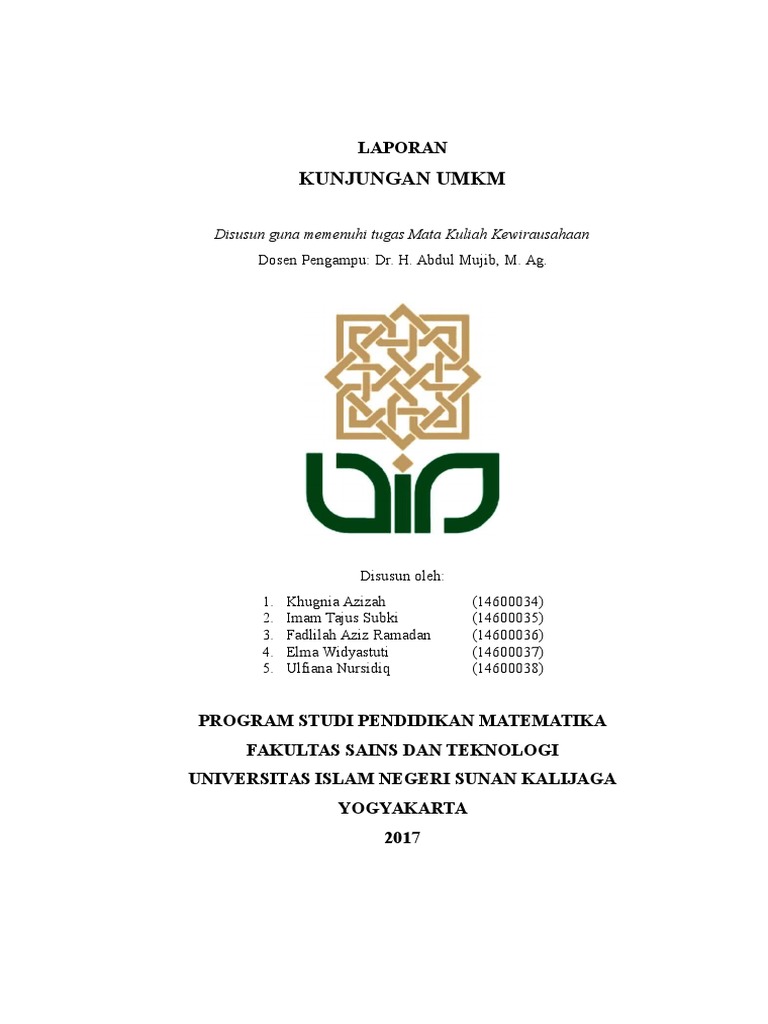 LAPORAN
KUNJUNGAN UMKM

Disusun guna memenuhi tugas Mata Kuliah Kewirausahaan
Dosen Pengampu: Dr. H. Abdul Mujib, M. Ag.

Disusun oleh:

1. Khugnia Azizah (14600034)
2. Imam Tajus Subki (14600035)
3. Fadlilah Aziz Ramadan (14600036)
4. Elma Widyastuti (14600037)
5. Ulfiana Nursidiq (14600038)

PROGRAM STUDI PENDIDIKAN MATEMATIKA
FAKULTAS SAINS DAN TEKNOLOGI
UNIVERSITAS ISLAM NEGERI SUNAN KALIJAGA
YOGYAKARTA
2017